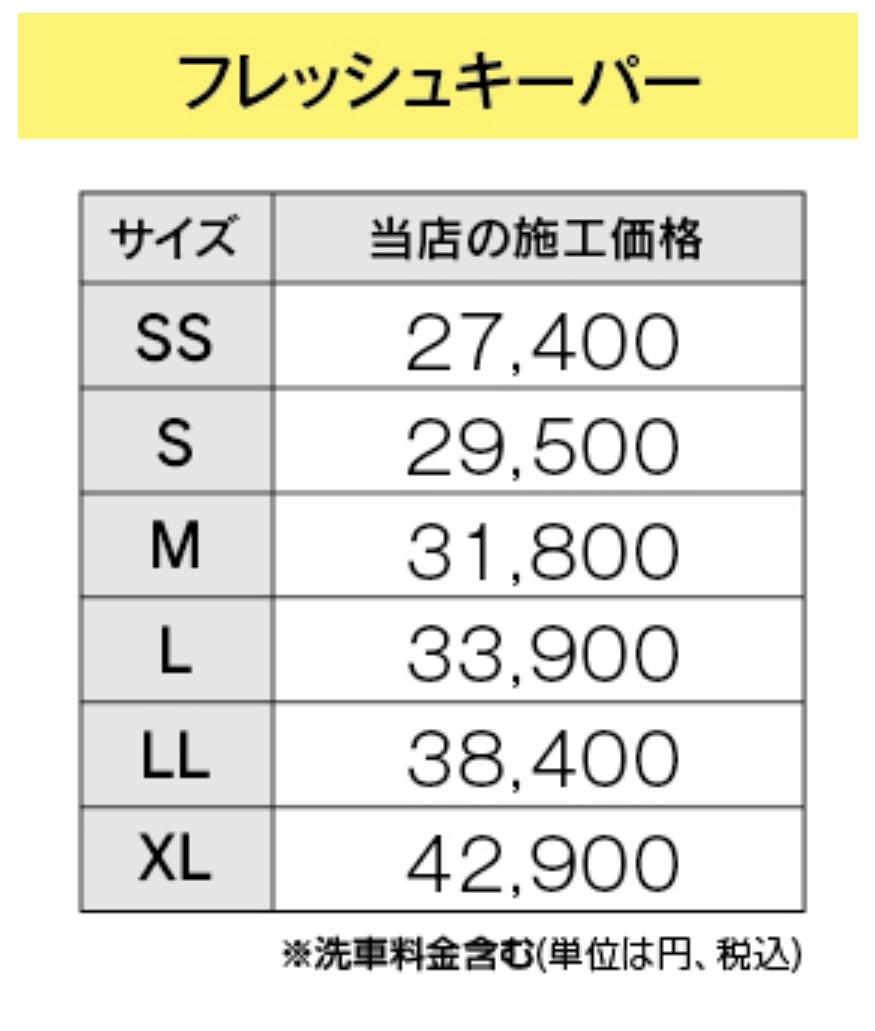 フレッシュキーパー

| サイズ | 当店の施工価格 |
|---|---|
| SS | 27,400 |
| S | 29,500 |
| M | 31,800 |
| L | 33,900 |
| LL | 38,400 |
| XL | 42,900 |

※洗車料金含む(単位は円、税込)